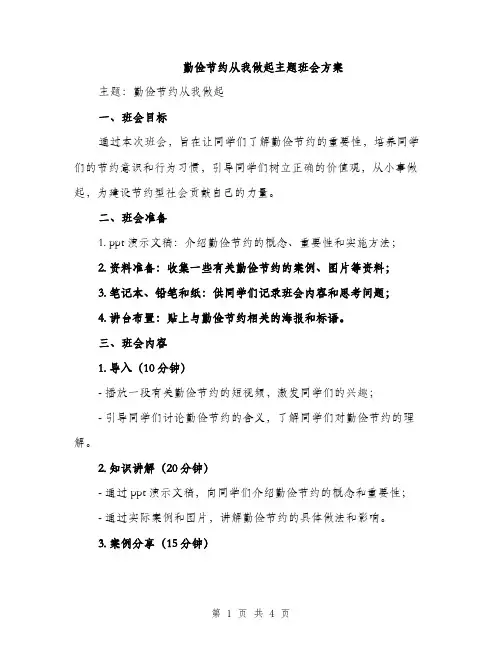 勤俭节约从我做起主题班会方案

主题：勤俭节约从我做起

一、班会目标

通过本次班会，旨在让同学们了解勤俭节约的重要性，培养同学们的节约意识和行为习惯，引导同学们树立正确的价值观，从小事做起，为建设节约型社会贡献自己的力量。

二、班会准备

1. ppt 演示文稿：介绍勤俭节约的概念、重要性和实施方法；

2. 资料准备：收集一些有关勤俭节约的案例、图片等资料；

3. 笔记本、铅笔和纸：供同学们记录班会内容和思考问题；

4. 讲台布置：贴上与勤俭节约相关的海报和标语。

三、班会内容

1. 导入（10 分钟）

- 播放一段有关勤俭节约的短视频，激发同学们的兴趣；

- 引导同学们讨论勤俭节约的含义，了解同学们对勤俭节约的理解。

2. 知识讲解（20 分钟）

- 通过 ppt 演示文稿，向同学们介绍勤俭节约的概念和重要性；

- 通过实际案例和图片，讲解勤俭节约的具体做法和影响。

3. 案例分享（15 分钟）

第 1 页 共 4 页